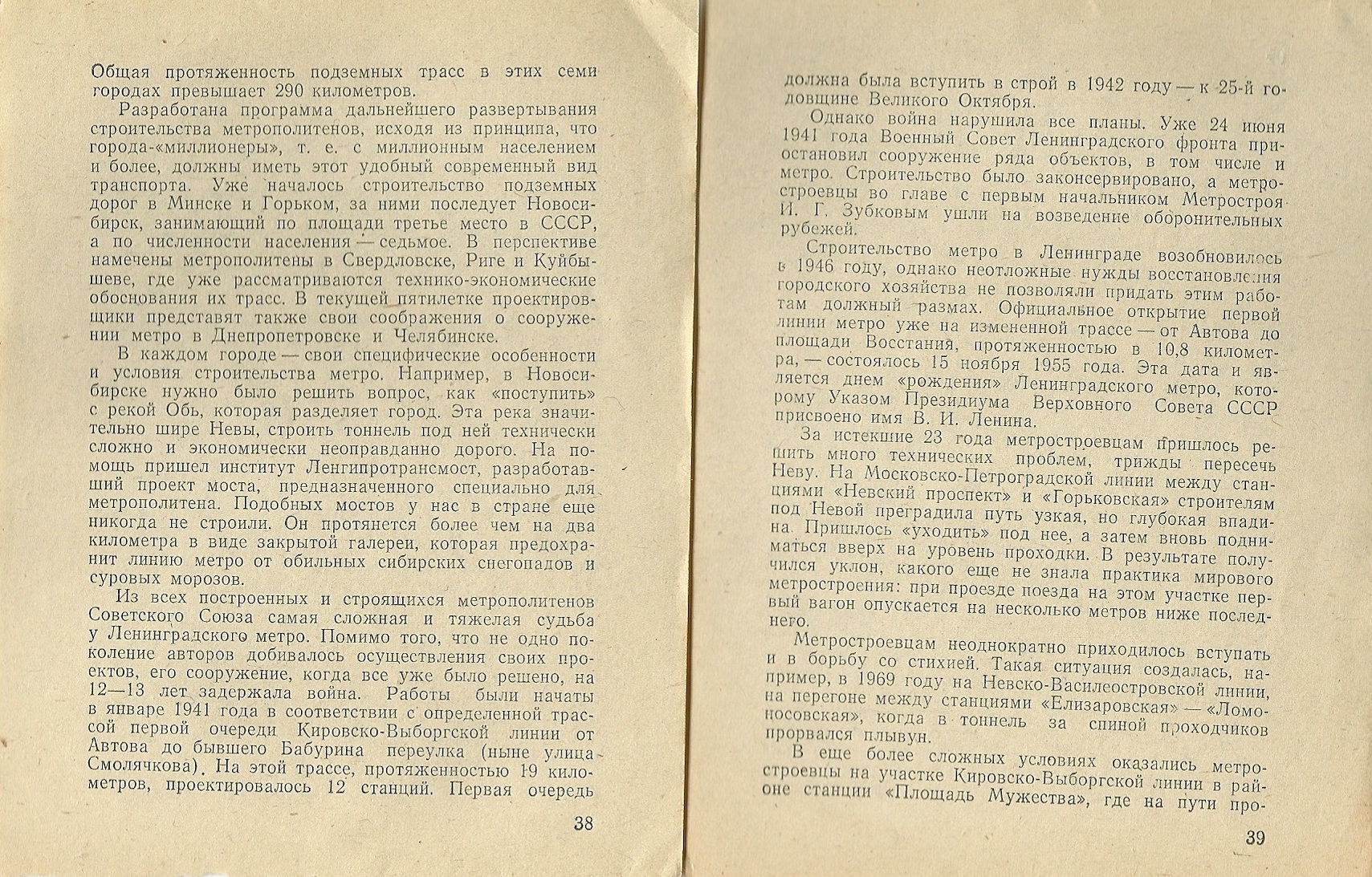 Общая протяженность подземных трасс в этих семи городах превышает 290 километров.

Разработана программа дальнейшего развертывания строительства метрополитенов, исходя из принципа, что города-«миллионеры», т. е. с миллионным населением и более, должны иметь этот удобный современный вид транспорта. Уже началось строительство подземных дорог в Минске и Горьком, за ними последует Новосибирск, занимающий по площади третье место в СССР, а по численности населения — седьмое. В перспективе намечены метрополитены в Свердловске, Риге и Куйбышеве, где уже рассматриваются технико-экономические обоснования их трасс. В текущей пятилетке проектировщики представят также свои соображения о сооружении метро в Днепропетровске и Челябинске.

В каждом городе — свои специфические особенности и условия строительства метро. Например, в Новосибирске нужно было решить вопрос, как «поступить» с рекой Обь, которая разделяет город. Эта река значительно шире Невы, строить тоннель под ней технически сложно и экономически неоправданно дорого. На помощь пришел институт Ленгипротрансмост, разработавший проект моста, предназначенного специально для метрополитена. Подобных мостов у нас в стране еще никогда не строили. Он протянется более чем на два километра в виде закрытой галереи, которая предохранит линию метро от обильных сибирских снегопадов и суровых морозов.

Из всех построенных и строящихся метрополитенов Советского Союза самая сложная и тяжелая судьба у Ленинградского метро. Помимо того, что не одно поколение авторов добивалось осуществления своих проектов, его сооружение, когда все уже было решено, на 12—13 лет задержала война. Работы были начаты в январе 1941 года в соответствии с определенной трассой первой очереди Кировско-Выборгской линии от Автова до бывшего Бабурина переулка (ныне улица Смолячкова). На этой трассе, протяженностью 19 километров, проектировалось 12 станций. Первая очередь

38

должна была вступить в строй в 1942 году — к 25-й годовщине Великого Октября.

Однако война нарушила все планы. Уже 24 июня 1941 года Военный Совет Ленинградского фронта приостановил сооружение ряда объектов, в том числе и метро. Строительство было законсервировано, а метростроевцы во главе с первым начальником Метростроя И. Г. Зубковым ушли на возведение оборонительных рубежей.

Строительство метро в Ленинграде возобновилось в 1946 году, однако неотложные нужды восстановления городского хозяйства не позволяли придать этим работам должный размах. Официальное открытие первой линии метро уже на измененной трассе — от Автова до площади Восстания, протяженностью в 10,8 километра, — состоялось 15 ноября 1955 года. Эта дата и является днем «рождения» Ленинградского метро, которому Указом Президиума Верховного Совета СССР присвоено имя В. И. Ленина.

За истекшие 23 года метростроевцам пришлось решить много технических проблем, трижды пересечь Неву. На Московско-Петроградской линии между станциями «Невский проспект» и «Горьковская» строителям под Невой преградила путь узкая, но глубокая впадина. Пришлось «уходить» под нее, а затем вновь подниматься вверх на уровень проходки. В результате получился уклон, какого еще не знала практика мирового метростроения: при проезде поезда на этом участке первый вагон опускается на несколько метров ниже последнего.

Метростроевцам неоднократно приходилось вступать и в борьбу со стихией. Такая ситуация создалась, например, в 1969 году на Невско-Василеостровской линии, на перегоне между станциями «Елизаровская» — «Ломоносовская», когда в тоннель за спиной проходчиков прорвался плывун.

В еще более сложных условиях оказались метростроевцы на участке Кировско-Выборгской линии в районе станции «Площадь Мужества», где на пути про-

39